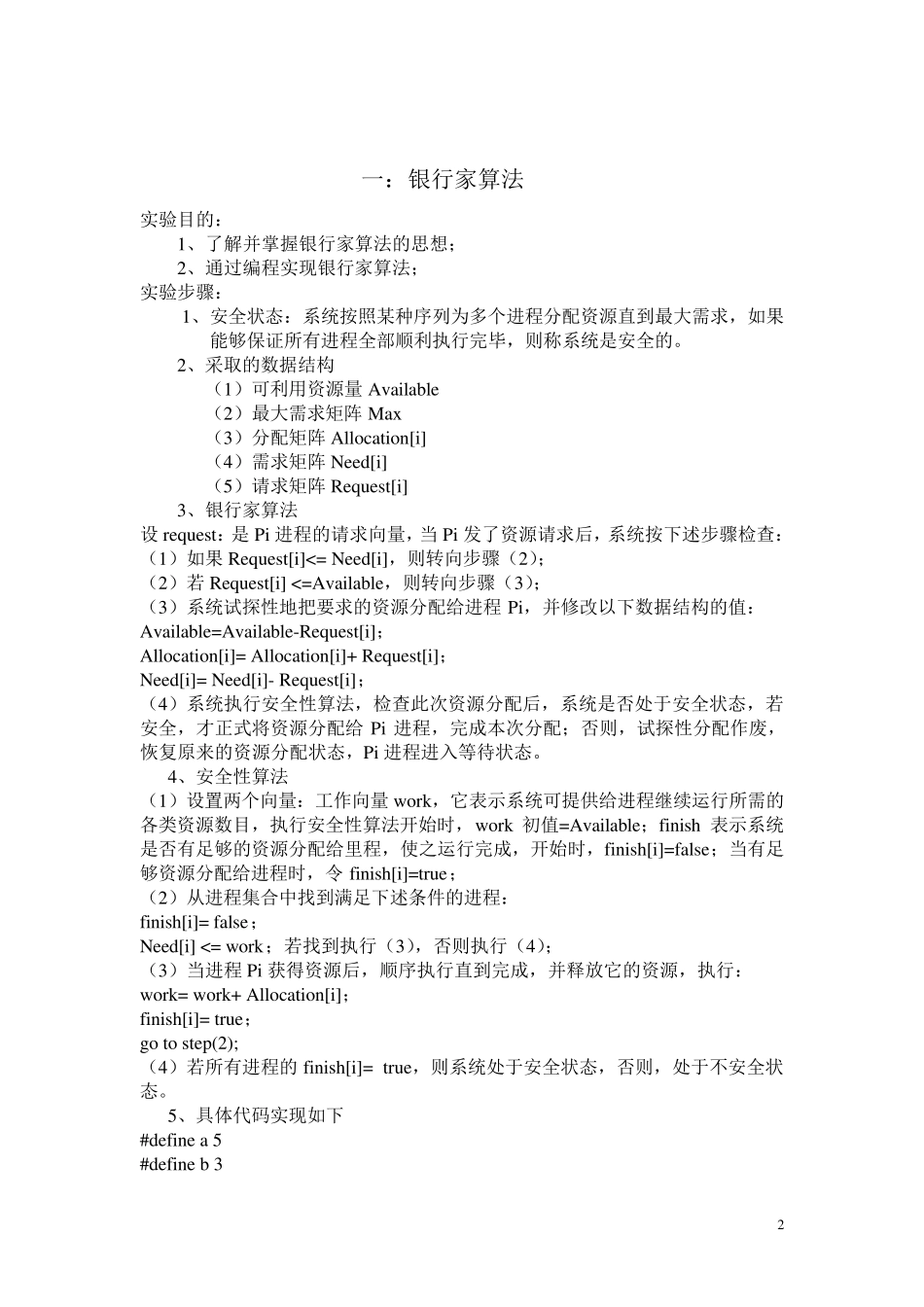 一：银行家算法

实验目的：
1、了解并掌握银行家算法的思想；
2、通过编程实现银行家算法；
实验步骤：
1、安全状态：系统按照某种序列为多个进程分配资源直到最大需求，如果能够保证所有进程全部顺利执行完毕，则称系统是安全的。
2、采取的数据结构
（1）可利用资源量 Available
（2）最大需求矩阵 Max
（3）分配矩阵 Allocation[i]
（4）需求矩阵 Need[i]
（5）请求矩阵 Request[i]
3、银行家算法
设 request：是 Pi 进程的请求向量，当 Pi 发了资源请求后，系统按下述步骤检查：
（1）如果 Request[i]<= Need[i]，则转向步骤（2）；
（2）若 Request[i] <=Available，则转向步骤（3）；
（3）系统试探性地把要求的资源分配给进程 Pi，并修改以下数据结构的值：
Available=Available-Request[i]；
Allocation[i]= Allocation[i]+ Request[i]；
Need[i]= Need[i]- Request[i]；
（4）系统执行安全性算法，检查此次资源分配后，系统是否处于安全状态，若安全，才正式将资源分配给 Pi 进程，完成本次分配；否则，试探性分配作废，恢复原来的资源分配状态，Pi 进程进入等待状态。
4、安全性算法
（1）设置两个向量：工作向量 work，它表示系统可提供给进程继续运行所需的各类资源数目，执行安全性算法开始时，work 初值=Available；finish 表示系统是否有足够的资源分配给里程，使之运行完成，开始时，finish[i]=false；当有足够资源分配给进程时，令 finish[i]=true；
（2）从进程集合中找到满足下述条件的进程：
finish[i]= false；
Need[i] <= work；若找到执行（3），否则执行（4）；
（3）当进程 Pi 获得资源后，顺序执行直到完成，并释放它的资源，执行：
work= work+ Allocation[i]；
finish[i]= true；
go to step(2);
（4）若所有进程的 finish[i]= true，则系统处于安全状态，否则，处于不安全状态。
5、具体代码实现如下
#define a 5
#define b 3

2